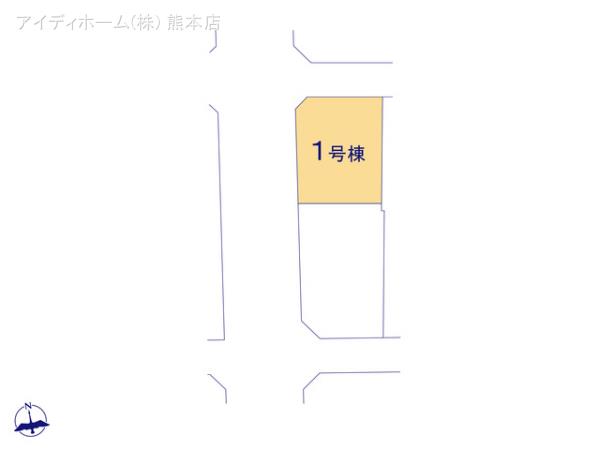 アイディホーム(株) 熊本店

1号棟

N